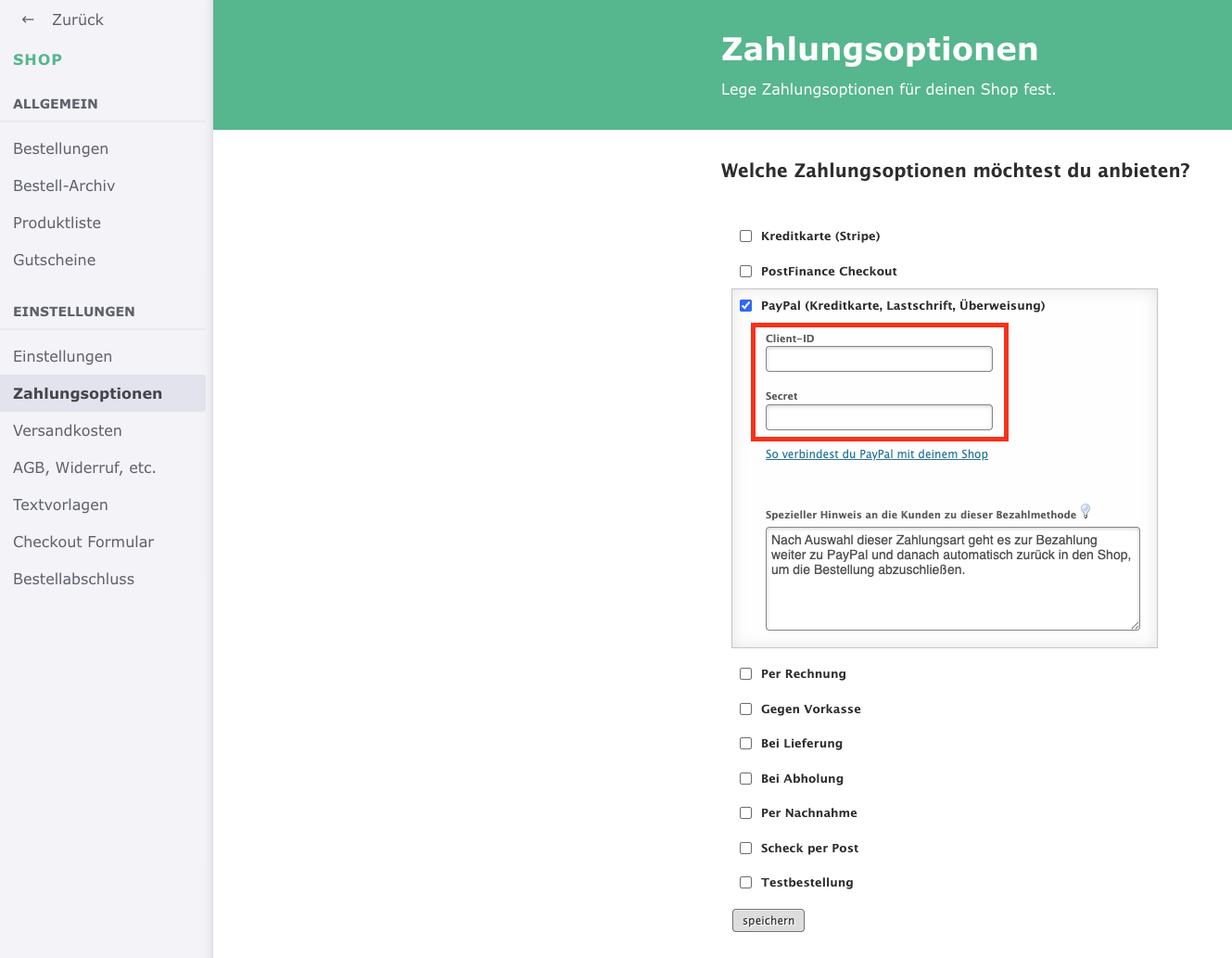 ← Zurück

SHOP

ALLGEMEIN

Bestellungen

Bestell-Archiv

Produktliste

Gutscheine

EINSTELLUNGEN

Einstellungen

Zahlungsoptionen

Versandkosten

AGB, Widerruf, etc.

Textvorlagen

Checkout Formular

Bestellabschluss

Zahlungsoptionen

Lege Zahlungsoptionen für deinen Shop fest.

Welche Zahlungsoptionen möchtest du anbieten?

Kreditkarte (Stripe)

PostFinance Checkout

PayPal (Kreditkarte, Lastschrift, Überweisung)

Client-ID

Secret

So verbindest du PayPal mit deinem Shop

Spezieller Hinweis an die Kunden zu dieser Bezahlmethode

Nach Auswahl dieser Zahlungsart geht es zur Bezahlung weiter zu PayPal und danach automatisch zurück in den Shop, um die Bestellung abzuschließen.

Per Rechnung

Gegen Vorkasse

Bei Lieferung

Bei Abholung

Per Nachnahme

Scheck per Post

Testbestellung

speichern